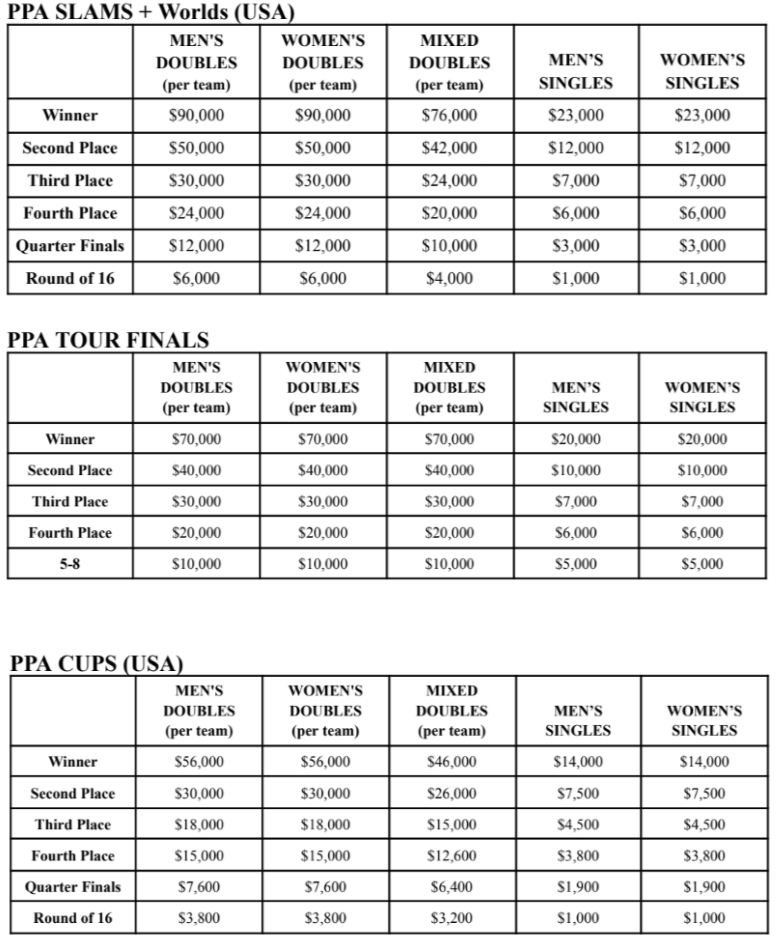 PPA SLAMS + Worlds (USA)

| | MEN'S DOUBLES (per team) | WOMEN'S DOUBLES (per team) | MIXED DOUBLES (per team) | MEN'S SINGLES | WOMEN'S SINGLES |
|---|---|---|---|---|---|
| Winner | \$90,000 | \$90,000 | \$76,000 | \$23,000 | \$23,000 |
| Second Place | \$50,000 | \$50,000 | \$42,000 | \$12,000 | \$12,000 |
| Third Place | \$30,000 | \$30,000 | \$24,000 | \$7,000 | \$7,000 |
| Fourth Place | \$24,000 | \$24,000 | \$20,000 | \$6,000 | \$6,000 |
| Quarter Finals | \$12,000 | \$12,000 | \$10,000 | \$3,000 | \$3,000 |
| Round of 16 | \$6,000 | \$6,000 | \$4,000 | \$1,000 | \$1,000 |

PPA TOUR FINALS

| | MEN'S DOUBLES (per team) | WOMEN'S DOUBLES (per team) | MIXED DOUBLES (per team) | MEN'S SINGLES | WOMEN'S SINGLES |
|---|---|---|---|---|---|
| Winner | \$70,000 | \$70,000 | \$70,000 | \$20,000 | \$20,000 |
| Second Place | \$40,000 | \$40,000 | \$40,000 | \$10,000 | \$10,000 |
| Third Place | \$30,000 | \$30,000 | \$30,000 | \$7,000 | \$7,000 |
| Fourth Place | \$20,000 | \$20,000 | \$20,000 | \$6,000 | \$6,000 |
| 5-8 | \$10,000 | \$10,000 | \$10,000 | \$5,000 | \$5,000 |

PPA CUPS (USA)

| | MEN'S DOUBLES (per team) | WOMEN'S DOUBLES (per team) | MIXED DOUBLES (per team) | MEN'S SINGLES | WOMEN'S SINGLES |
|---|---|---|---|---|---|
| Winner | \$56,000 | \$56,000 | \$46,000 | \$14,000 | \$14,000 |
| Second Place | \$30,000 | \$30,000 | \$26,000 | \$7,500 | \$7,500 |
| Third Place | \$18,000 | \$18,000 | \$15,000 | \$4,500 | \$4,500 |
| Fourth Place | \$15,000 | \$15,000 | \$12,600 | \$3,800 | \$3,800 |
| Quarter Finals | \$7,600 | \$7,600 | \$6,400 | \$1,900 | \$1,900 |
| Round of 16 | \$3,800 | \$3,800 | \$3,200 | \$1,000 | \$1,000 |